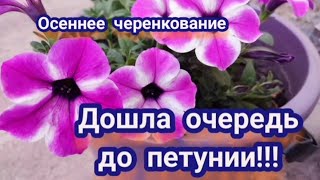 Осеннее черенкование

Дошла очередь до петунии!!!